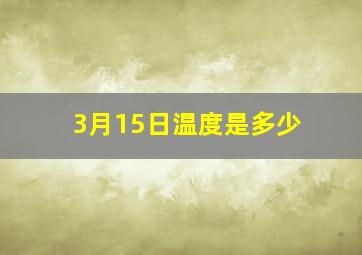 3月15日温度是多少